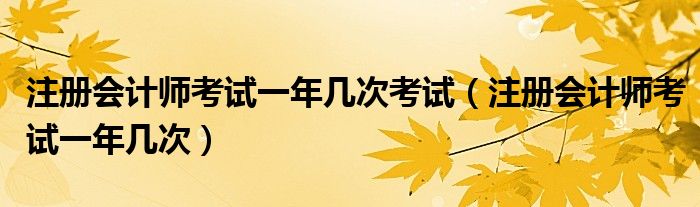 注册会计师考试一年几次考试（注册会计师考试一年几次）